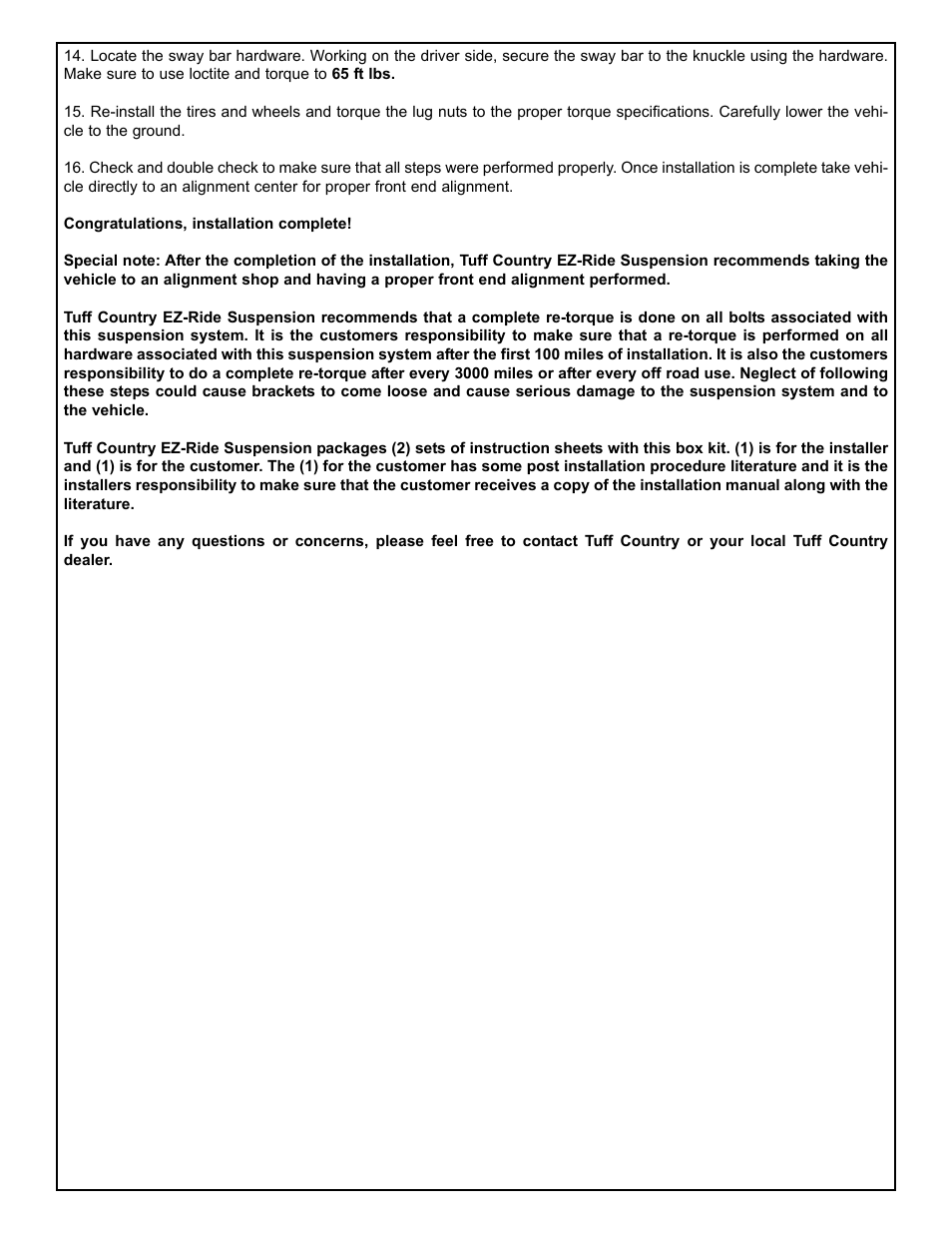 14. Locate the sway bar hardware. Working on the driver side, secure the sway bar to the knuckle using the hardware. Make sure to use loctite and torque to 65 ft lbs.

15. Re-install the tires and wheels and torque the lug nuts to the proper torque specifications. Carefully lower the vehicle to the ground.

16. Check and double check to make sure that all steps were performed properly. Once installation is complete take vehicle directly to an alignment center for proper front end alignment.

Congratulations, installation complete!

Special note: After the completion of the installation, Tuff Country EZ-Ride Suspension recommends taking the vehicle to an alignment shop and having a proper front end alignment performed.

Tuff Country EZ-Ride Suspension recommends that a complete re-torque is done on all bolts associated with this suspension system. It is the customers responsibility to make sure that a re-torque is performed on all hardware associated with this suspension system after the first 100 miles of installation. It is also the customers responsibility to do a complete re-torque after every 3000 miles or after every off road use. Neglect of following these steps could cause brackets to come loose and cause serious damage to the suspension system and to the vehicle.

Tuff Country EZ-Ride Suspension packages (2) sets of instruction sheets with this box kit. (1) is for the installer and (1) is for the customer. The (1) for the customer has some post installation procedure literature and it is the installers responsibility to make sure that the customer receives a copy of the installation manual along with the literature.

If you have any questions or concerns, please feel free to contact Tuff Country or your local Tuff Country dealer.